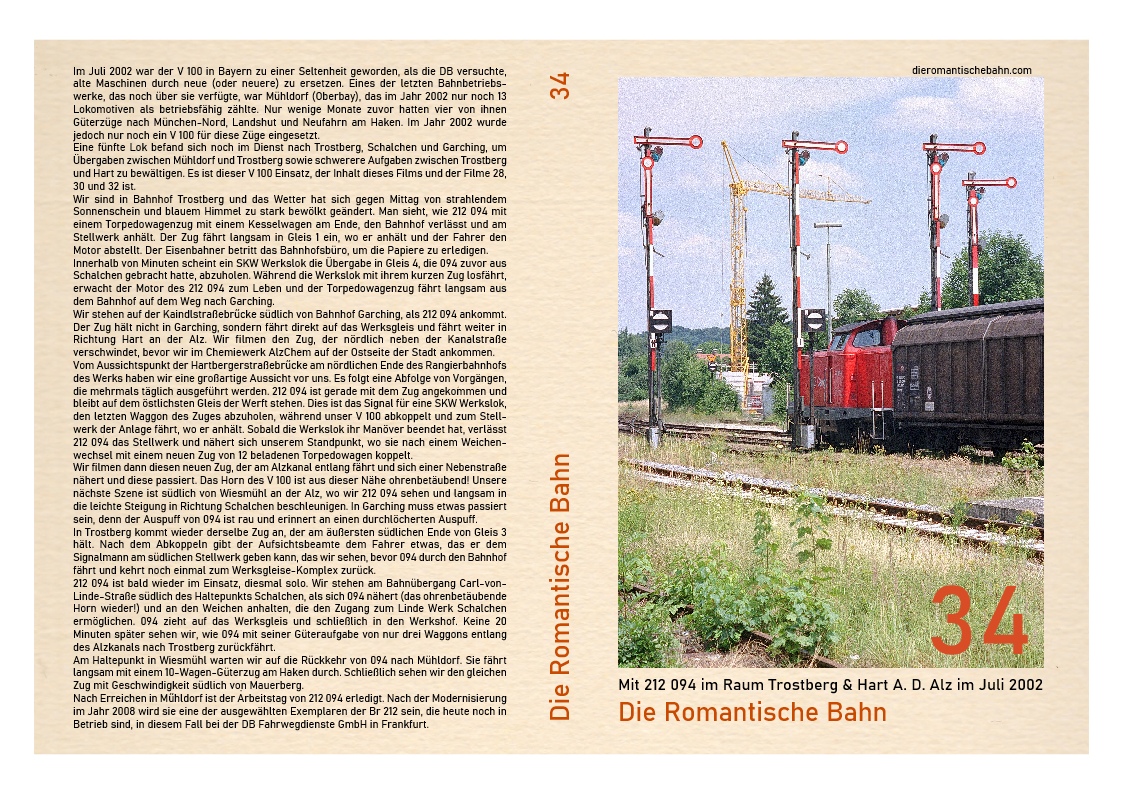 Im Juli 2002 war der V 100 in Bayern zu einer Seltenheit geworden, als die DB versuchte, alte Maschinen durch neue (oder neuere) zu ersetzen. Eines der letzten Bahnbetriebswerke, das noch über sie verfügte, war Mühldorf (Oberbay), das im Jahr 2002 nur noch 13 Lokomotiven als betriebsfähig zählte. Nur wenige Monate zuvor hatten vier von ihnen Güterzüge nach München-Nord, Landshut und Neufahrn am Haken. Im Jahr 2002 wurde jedoch nur noch ein V 100 für diese Züge eingesetzt.
Eine fünfte Lok befand sich noch im Dienst nach Trostberg, Schalchen und Garching, um Übergaben zwischen Mühldorf und Trostberg sowie schwerere Aufgaben zwischen Trostberg und Hart zu bewältigen. Es ist dieser V 100 Einsatz, der Inhalt dieses Films und der Filme 28, 30 und 32 ist.
Wir sind in Bahnhof Trostberg und das Wetter hat sich gegen Mittag von strahlendem Sonnenschein und blauem Himmel zu stark bewölkt geändert. Man sieht, wie 212 094 mit einem Torpedowagenzug mit einem Kesselwagen am Ende, den Bahnhof verlässt und am Stellwerk anhält. Der Zug fährt langsam in Gleis 1 ein, wo er anhält und der Fahrer den Motor abstellt. Der Eisenbahner betritt das Bahnhofsbüro, um die Papiere zu erledigen.
Innerhalb von Minuten scheint ein SKW Werkslok die Übergabe in Gleis 4, die 094 zuvor aus Schalchen gebracht hatte, abzuholen. Während die Werkslok mit ihrem kurzen Zug losfährt, erwacht der Motor des 212 094 zum Leben und der Torpedowagenzug fährt langsam aus dem Bahnhof auf dem Weg nach Garching.
Wir stehen auf der Kaindlstraßebrücke südlich von Bahnhof Garching, als 212 094 ankommt. Der Zug hält nicht in Garching, sondern fährt direkt auf das Werksgleis und fährt weiter in Richtung Hart an der Alz. Wir filmen den Zug, der nördlich neben der Kanalstraße verschwindet, bevor wir im Chemiewerk AlzChem auf der Ostseite der Stadt ankommen.
Vom Aussichtspunkt der Hartbergerstraßebrücke am nördlichen Ende des Rangierbahnhofs des Werks haben wir eine großartige Aussicht vor uns. Es folgt eine Abfolge von Vorgängen, die mehrmals täglich ausgeführt werden. 212 094 ist gerade mit dem Zug angekommen und bleibt auf dem östlichsten Gleis der Werft stehen. Dies ist das Signal für eine SKW Werkslok, den letzten Waggon des Zuges abzuholen, während unser V 100 abkoppelt und zum Stellwerk der Anlage fährt, wo er anhält. Sobald die Werkslok ihr Manöver beendet hat, verlässt 212 094 das Stellwerk und nähert sich unserem Standpunkt, wo sie nach einem Weichenwechsel mit einem neuen Zug von 12 beladenen Torpedowagen koppelt.
Wir filmen dann diesen neuen Zug, der am Alzkanal entlang fährt und sich einer Nebenstraße nähert und diese passiert. Das Horn des V 100 ist aus dieser Nähe ohrenbetäubend! Unsere nächste Szene ist südlich von Wiesmühl an der Alz, wo wir 212 094 sehen und langsam in die leichte Steigung in Richtung Schalchen beschleunigen. In Garching muss etwas passiert sein, denn der Auspuff von 094 ist rau und erinnert an einen durchlöcherten Auspuff.
In Trostberg kommt wieder derselbe Zug an, der am äußersten südlichen Ende von Gleis 3 hält. Nach dem Abkoppeln gibt der Aufsichtsbeamte dem Fahrer etwas, das er dem Signalmann am südlichen Stellwerk geben kann, das wir sehen, bevor 094 durch den Bahnhof fährt und kehrt noch einmal zum Werksgleise-Komplex zurück.
212 094 ist bald wieder im Einsatz, diesmal solo. Wir stehen am Bahnübergang Carl-von-Linde-Straße südlich des Haltepunkts Schalchen, als sich 094 nähert (das ohrenbetäubende Horn wieder!) und an den Weichen anhalten, die den Zugang zum Linde Werk Schalchen ermöglichen. 094 zieht auf das Werksgleis und schließlich in den Werkshof. Keine 20 Minuten später sehen wir, wie 094 mit seiner Güteraufgabe von nur drei Waggons entlang des Alzkanals nach Trostberg zurückfährt.
Am Haltepunkt in Wiesmühl warten wir auf die Rückkehr von 094 nach Mühldorf. Sie fährt langsam mit einem 10-Wagen-Güterzug am Haken durch. Schließlich sehen wir den gleichen Zug mit Geschwindigkeit südlich von Mauerberg.
Nach Erreichen in Mühldorf ist der Arbeitstag von 212 094 erledigt. Nach der Modernisierung im Jahr 2008 wird sie eine der ausgewählten Exemplaren der Br 212 sein, die heute noch in Betrieb sind, in diesem Fall bei der DB Fahrwegdienste GmbH in Frankfurt.

34

Die Romantische Bahn

dieromantischebahn.com

34

Mit 212 094 im Raum Trostberg & Hart A. D. Alz im Juli 2002

Die Romantische Bahn